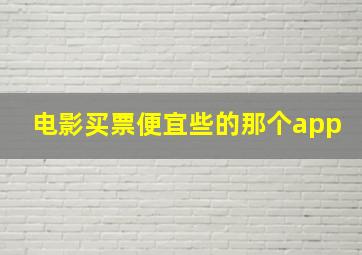 电影买票便宜些的那个app